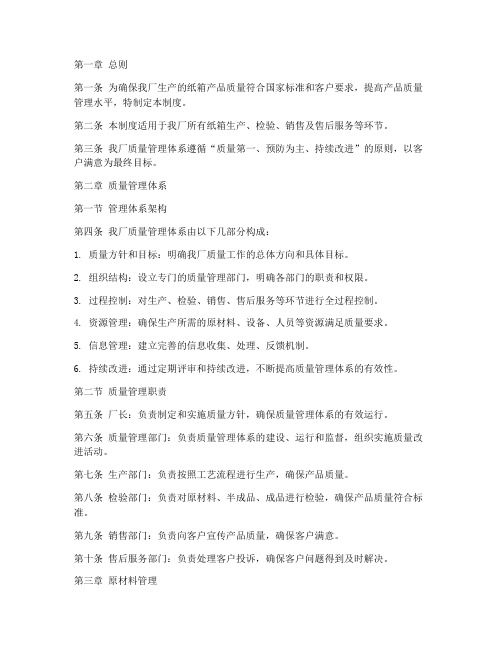 第一章 总则

第一条 为确保我厂生产的纸箱产品质量符合国家标准和客户要求，提高产品质量管理水平，特制定本制度。

第二条 本制度适用于我厂所有纸箱生产、检验、销售及售后服务等环节。

第三条 我厂质量管理体系遵循“质量第一、预防为主、持续改进”的原则，以客户满意为最终目标。

第二章 质量管理体系

第一节 管理体系架构

第四条 我厂质量管理体系由以下几部分构成：

1. 质量方针和目标：明确我厂质量工作的总体方向和具体目标。

2. 组织结构：设立专门的质量管理部门，明确各部门的职责和权限。

3. 过程控制：对生产、检验、销售、售后服务等环节进行全过程控制。

4. 资源管理：确保生产所需的原材料、设备、人员等资源满足质量要求。

5. 信息管理：建立完善的信息收集、处理、反馈机制。

6. 持续改进：通过定期评审和持续改进，不断提高质量管理体系的有效性。

第二节 质量管理职责

第五条 厂长：负责制定和实施质量方针，确保质量管理体系的有效运行。

第六条 质量管理部门：负责质量管理体系的建设、运行和监督，组织实施质量改进活动。

第七条 生产部门：负责按照工艺流程进行生产，确保产品质量。

第八条 检验部门：负责对原材料、半成品、成品进行检验，确保产品质量符合标准。

第九条 销售部门：负责向客户宣传产品质量，确保客户满意。

第十条 售后服务部门：负责处理客户投诉，确保客户问题得到及时解决。

第三章 原材料管理